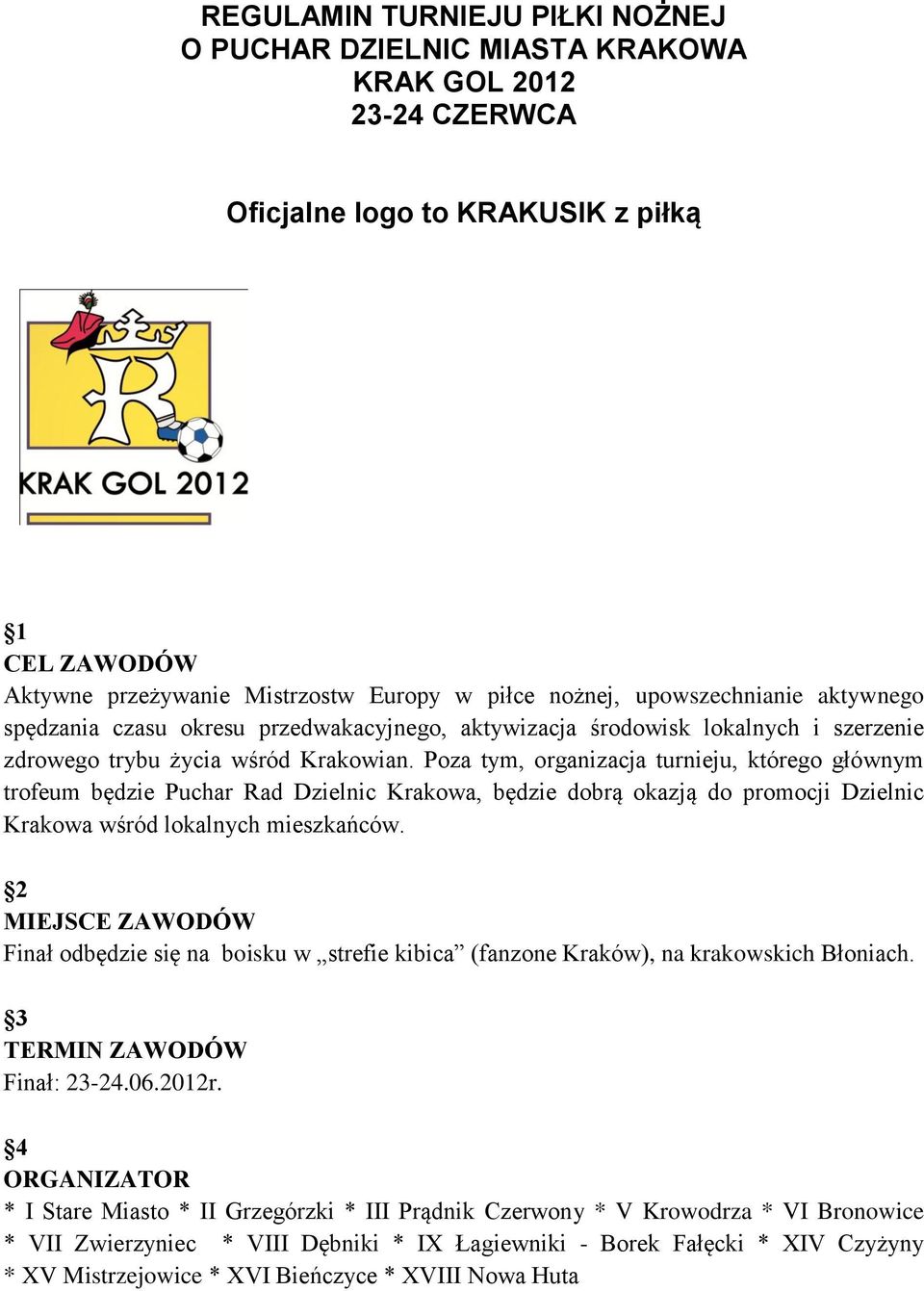 REGULAMIN TURNIEJU PIŁKI NOŻNEJ
O PUCHAR DZIELNIC MIASTA KRAKOWA
KRAK GOL 2012
23-24 CZERWCA

Oficjalne logo to KRAKUSIK z piłką

KRAK GOL 2012

§1
CEL ZAWODÓW
Aktywne przeżywanie Mistrzostw Europy w piłce nożnej, upowszechnianie aktywnego spędzania czasu okresu przedwakacyjnego, aktywizacja środowisk lokalnych i szerzenie zdrowego trybu życia wśród Krakowian. Poza tym, organizacja turnieju, którego głównym trofeum będzie Puchar Rad Dzielnic Krakowa, będzie dobrą okazją do promocji Dzielnic Krakowa wśród lokalnych mieszkańców.

§2
MIEJSCE ZAWODÓW
Finał odbędzie się na boisku w „strefie kibica” (fanzone Kraków), na krakowskich Błoniach.

§3
TERMIN ZAWODÓW
Finał: 23-24.06.2012r.

§4
ORGANIZATOR
* I Stare Miasto * II Grzegórzki * III Prądnik Czerwony * V Krowodrza * VI Bronowice * VII Zwierzyniec * VIII Dębniki * IX Łagiewniki - Borek Fałęcki * XIV Czyżyny * XV Mistrzejowice * XVI Bieńczyce * XVIII Nowa Huta